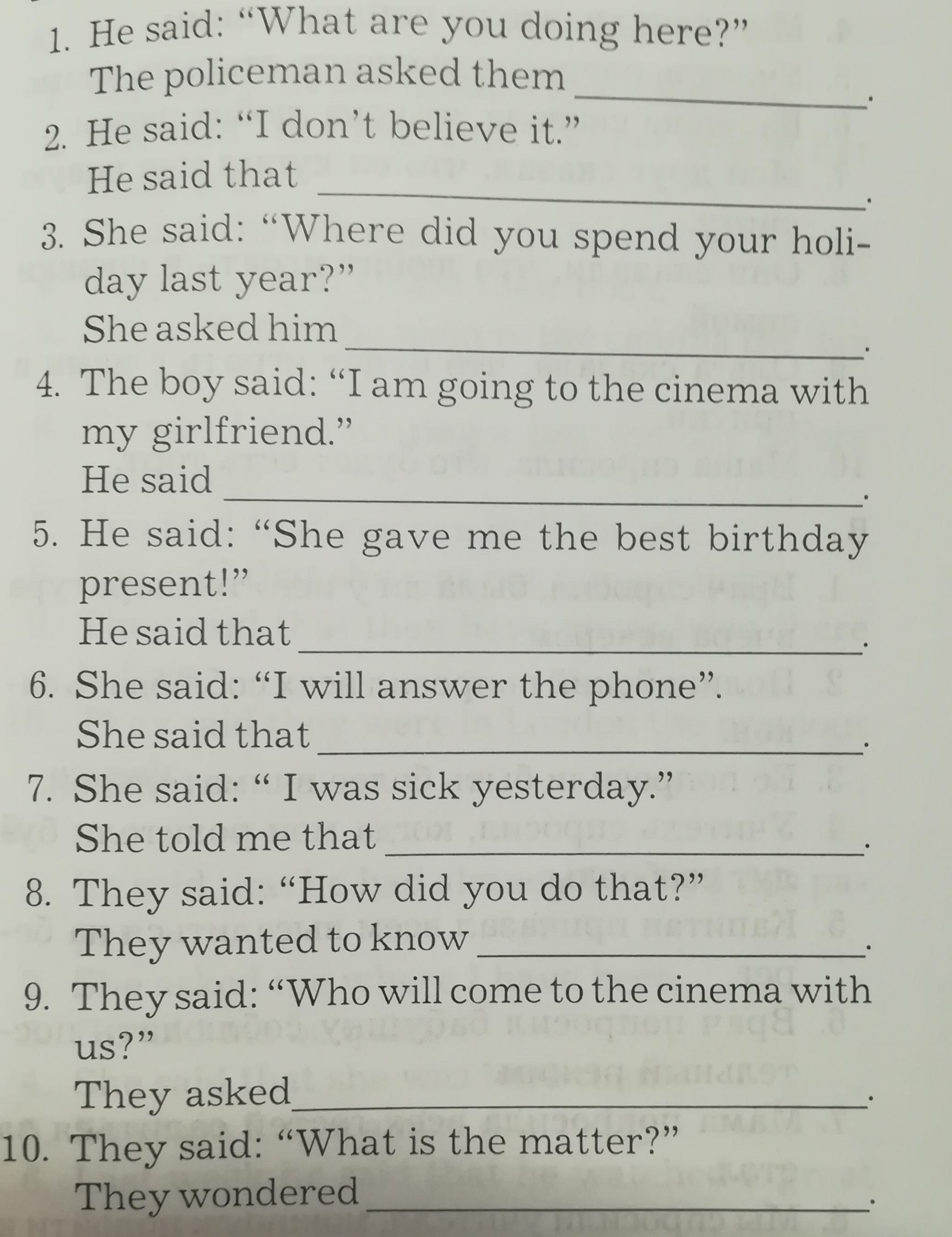 1. He said: "What are you doing here?"
The policeman asked them ____.

2. He said: "I don't believe it."
He said that ____.

3. She said: "Where did you spend your holiday last year?"
She asked him ____.

4. The boy said: "I am going to the cinema with my girlfriend."
He said ____.

5. He said: "She gave me the best birthday present!"
He said that ____.

6. She said: "I will answer the phone".
She said that ____.

7. She said: " I was sick yesterday."
She told me that ____.

8. They said: "How did you do that?"
They wanted to know ____.

9. They said: "Who will come to the cinema with us?"
They asked ____.

10. They said: "What is the matter?"
They wondered ____.